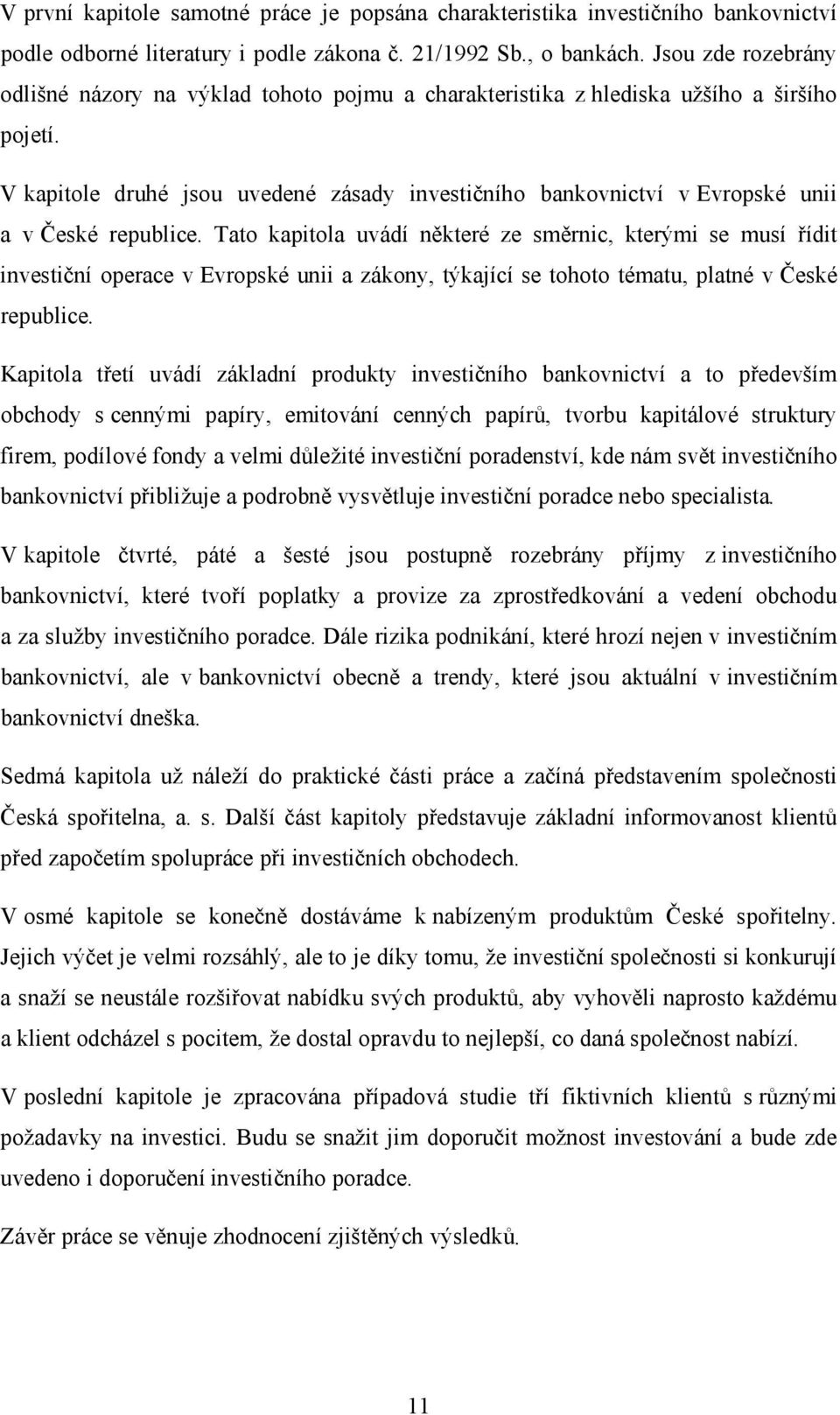 V první kapitole samotné práce je popsána charakteristika investičního bankovnictví podle odborné literatury i podle zákona č. 21/1992 Sb., o bankách. Jsou zde rozebrány odlišné názory na výklad tohoto pojmu a charakteristika z hlediska užšího a širšího pojetí.

V kapitole druhé jsou uvedené zásady investičního bankovnictví v Evropské unii a v České republice. Tato kapitola uvádí některé ze směrnic, kterými se musí řídit investiční operace v Evropské unii a zákony, týkající se tohoto tématu, platné v České republice.

Kapitola třetí uvádí základní produkty investičního bankovnictví a to především obchody s cennými papíry, emitování cenných papírů, tvorbu kapitálové struktury firem, podílové fondy a velmi důležité investiční poradenství, kde nám svět investičního bankovnictví přibližuje a podrobně vysvětluje investiční poradce nebo specialista.

V kapitole čtvrté, páté a šesté jsou postupně rozebrány příjmy z investičního bankovnictví, které tvoří poplatky a provize za zprostředkování a vedení obchodu a za služby investičního poradce. Dále rizika podnikání, které hrozí nejen v investičním bankovnictví, ale v bankovnictví obecně a trendy, které jsou aktuální v investičním bankovnictví dneška.

Sedmá kapitola už náleží do praktické části práce a začíná představením společnosti Česká spořitelna, a. s. Další část kapitoly představuje základní informovanost klientů před započetím spolupráce při investičních obchodech.

V osmé kapitole se konečně dostáváme k nabízeným produktům České spořitelny. Jejich výčet je velmi rozsáhlý, ale to je díky tomu, že investiční společnosti si konkurují a snaží se neustále rozšiřovat nabídku svých produktů, aby vyhověli naprosto každému a klient odcházel s pocitem, že dostal opravdu to nejlepší, co daná společnost nabízí.

V poslední kapitole je zpracována případová studie tří fiktivních klientů s různými požadavky na investici. Budu se snažit jim doporučit možnost investování a bude zde uvedeno i doporučení investičního poradce.

Závěr práce se věnuje zhodnocení zjištěných výsledků.

11